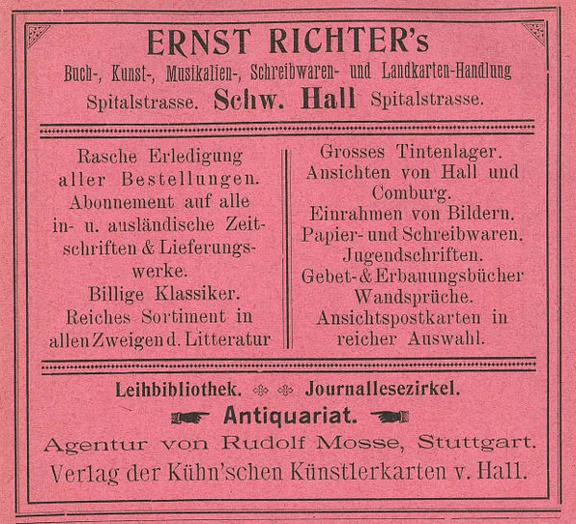 ERNST RICHTER's
Buch-, Kunst-, Musikalien-, Schreibwaren- und Landkarten-Handlung
Spitalstrasse. Schw. Hall Spitalstrasse.

Rasche Erledigung aller Bestellungen. Abonnement auf alle in- u. ausländische Zeitschriften & Lieferungswerke. Billige Klassiker. Reiches Sortiment in allen Zweigen d. Litteratur

Grosses Tintenlager. Ansichten von Hall und Comburg. Einrahmen von Bildern. Papier- und Schreibwaren. Jugendschriften. Gebet- & Erbauungsbücher Wandsprüche. Ansichtspostkarten in reicher Auswahl.

Leihbibliothek. Journallesezirkel.
Antiquariat.
Agentur von Rudolf Mosse, Stuttgart.
Verlag der Kühn'schen Künstlerkarten v. Hall.